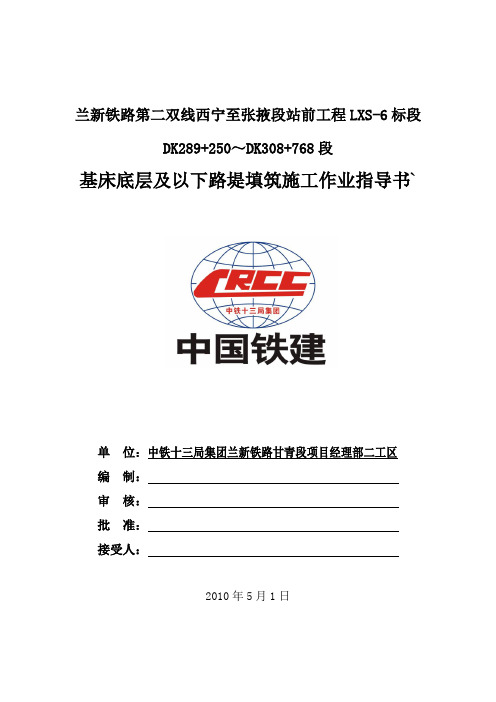 兰新铁路第二双线西宁至张掖段站前工程 LXS-6 标段

DK289+250～DK308+768 段

基床底层及以下路堤填筑施工作业指导书`

CRCC

中铁十三局集团

中国铁建

单　位：中铁十三局集团兰新铁路甘青段项目经理部二工区

编　制：

审　核：

批　准：

接受人：

2010 年 5 月 1 日